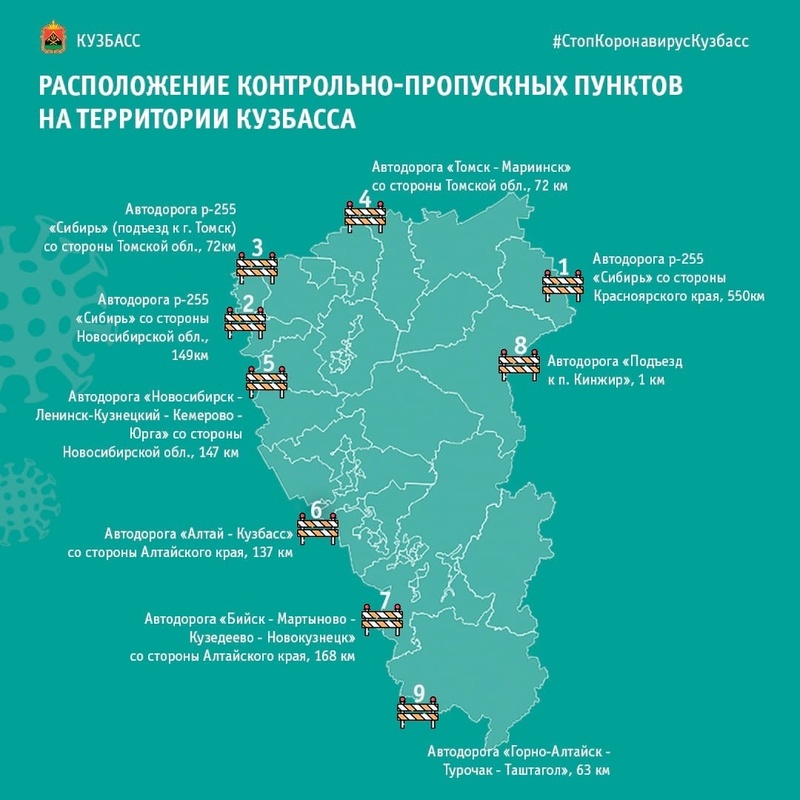 КУЗБАСС

#СтопКоронавирусКузбасс

РАСПОЛОЖЕНИЕ КОНТРОЛЬНО-ПРОПУСКНЫХ ПУНКТОВ НА ТЕРРИТОРИИ КУЗБАССА

4
Автодорога «Томск - Мариинск» со стороны Томской обл., 72 км

3
Автодорога р-255 «Сибирь» (подъезд к г. Томск) со стороны Томской обл., 72км

1
Автодорога р-255 «Сибирь» со стороны Красноярского края, 550км

2
Автодорога р-255 «Сибирь» со стороны Новосибирской обл., 149км

8
Автодорога «Подъезд к п. Кинжир», 1 км

5
Автодорога «Новосибирск - Ленинск-Кузнецкий - Кемерово - Юрга» со стороны Новосибирской обл., 147 км

6
Автодорога «Алтай - Кузбасс» со стороны Алтайского края, 137 км

7
Автодорога «Бийск - Мартыново - Кузедеево - Новокузнецк» со стороны Алтайского края, 168 км

9
Автодорога «Горно-Алтайск - Турочак - Таштагол», 63 км